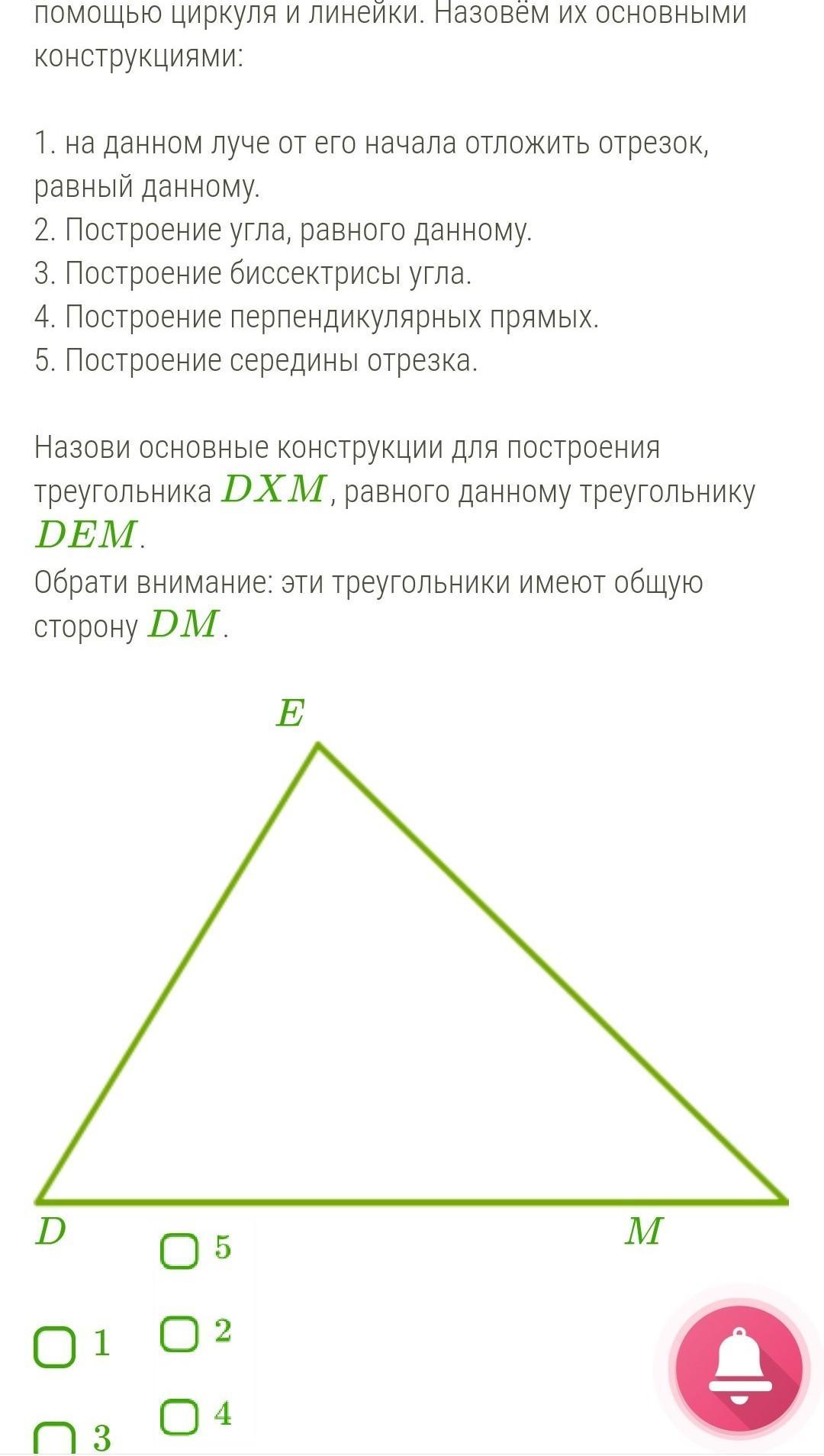 помощью циркуля и линейки. Назовём их основными конструкциями:

1. на данном луче от его начала отложить отрезок, равный данному.
2. Построение угла, равного данному.
3. Построение биссектрисы угла.
4. Построение перпендикулярных прямых.
5. Построение середины отрезка.

Назови основные конструкции для построения треугольника $DXM$, равного данному треугольнику $DEM$.
Обрати внимание: эти треугольники имеют общую сторону $DM$.

$E$

$D$

$M$

5

1

2

3

4